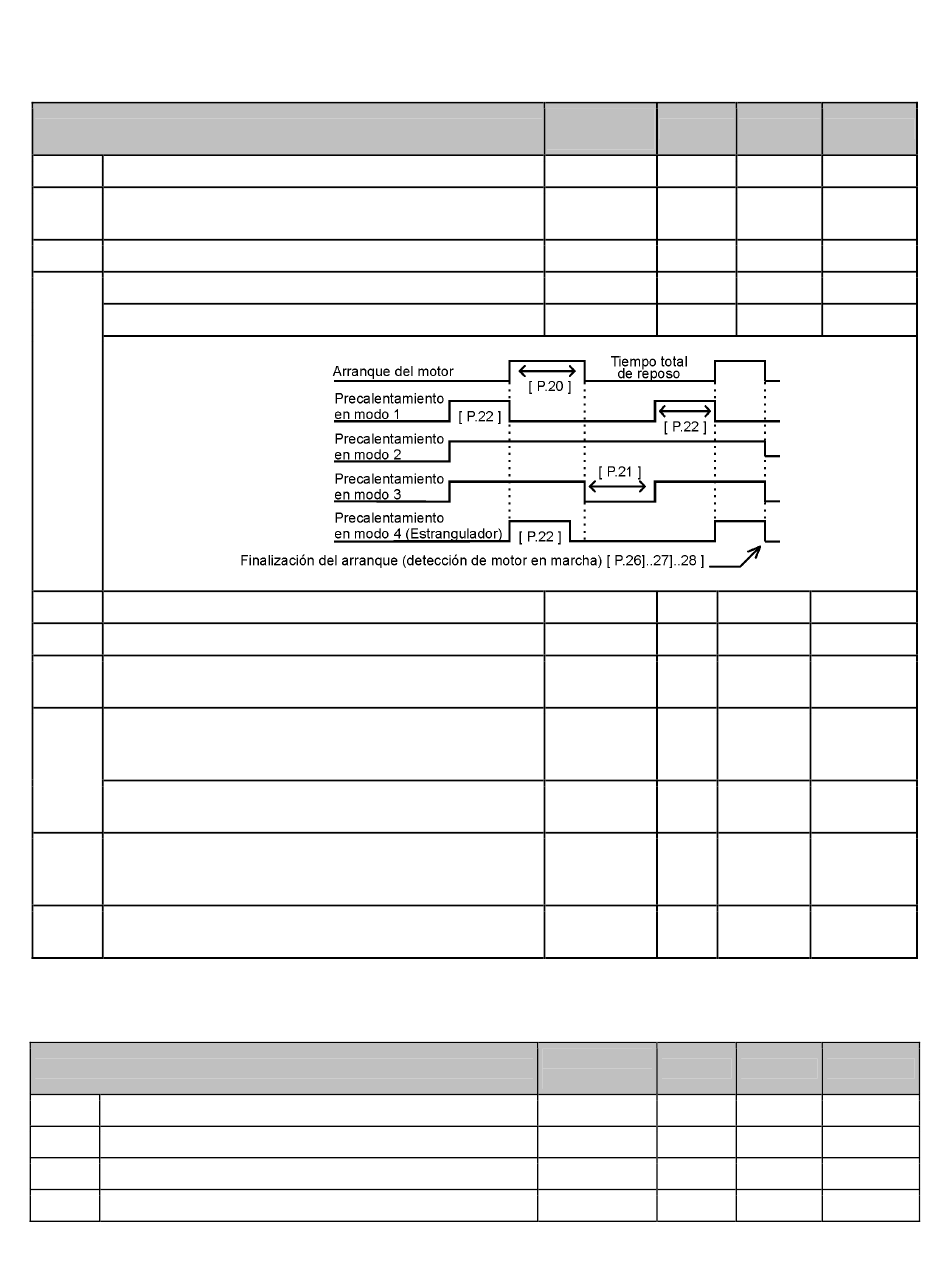 Arranque del motor

[ P.20 ]

Tiempo total de reposo

Precalentamiento en modo 1

[ P.22 ]

[ P.22 ]

Precalentamiento en modo 2

Precalentamiento en modo 3

[ P.21 ]

Precalentamiento en modo 4 (Estrangulador)

[ P.22 ]

Finalización del arranque (detección de motor en marcha) [ P.26]..27]..28 ]